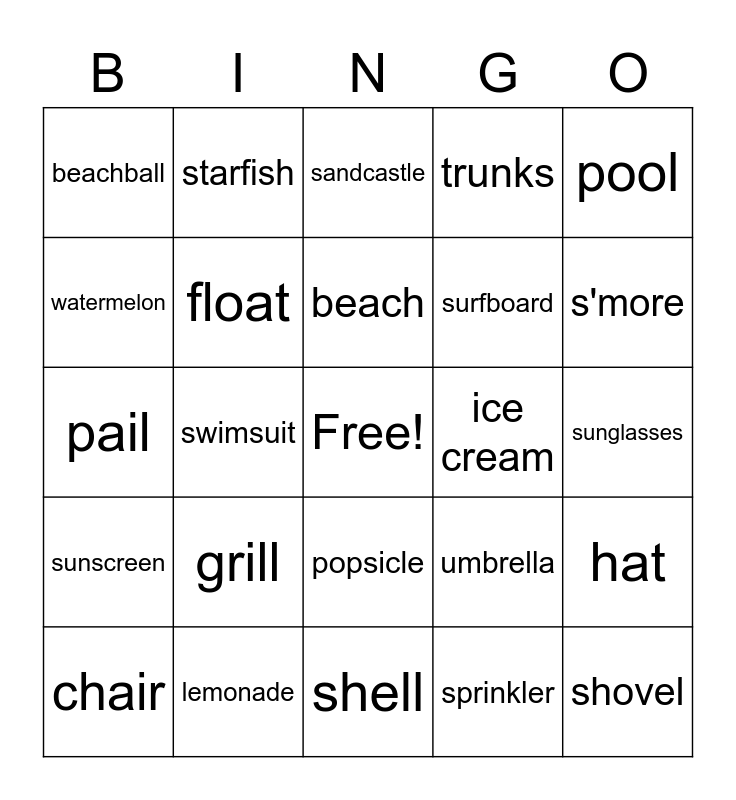 | B | I | N | G | O |
|---|---|---|---|---|
| beachball | starfish | sandcastle | trunks | pool |
| watermelon | float | beach | surfboard | s'more |
| pail | swimsuit | Free! | ice cream | sunglasses |
| sunscreen | grill | popsicle | umbrella | hat |
| chair | lemonade | shell | sprinkler | shovel |